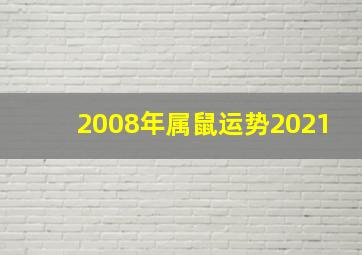 2008年属鼠运势2021